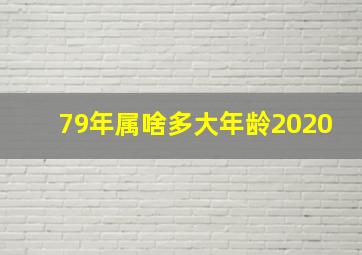 79年属啥多大年龄2020